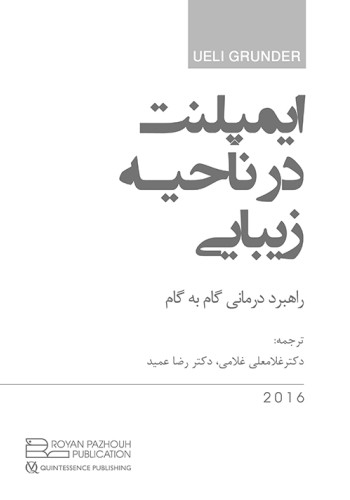 UELI GRUNDER

ایمپلنت
در ناحیه
زیبایی

راهبرد درمانی گام به گام

ترجمه:
دکترغلامعلی غلامی، دکتر رضا عمید

2016

ROYAN PAZHOUH
PUBLICATION

QUINTESSENCE PUBLISHING